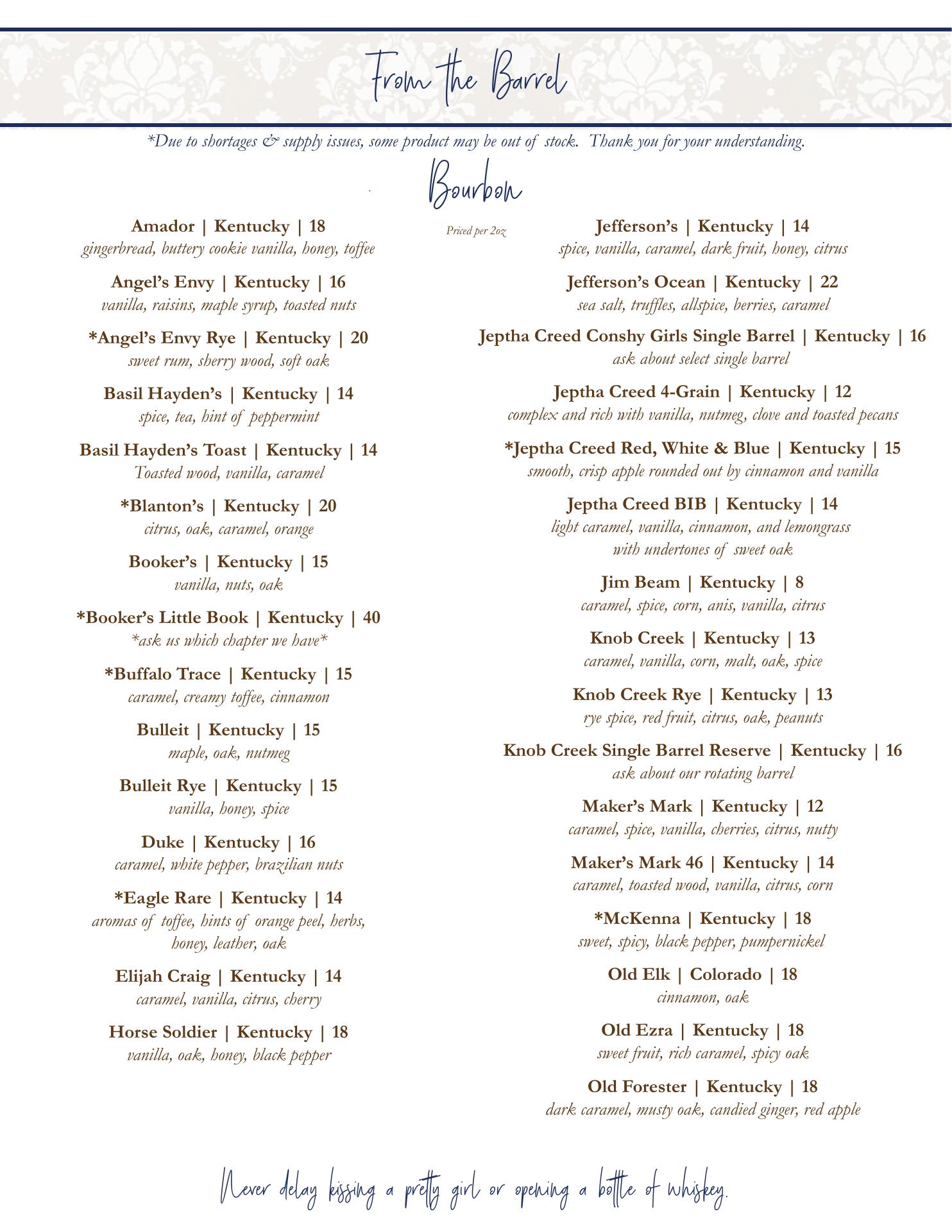 From the Barrel

*Due to shortages & supply issues, some product may be out of stock. Thank you for your understanding.

Bourbon

Priced per 2oz

Amador | Kentucky | 18
gingerbread, buttery cookie vanilla, honey, toffee

Angel's Envy | Kentucky | 16
vanilla, raisins, maple syrup, toasted nuts

*Angel's Envy Rye | Kentucky | 20
sweet rum, sherry wood, soft oak

Basil Hayden's | Kentucky | 14
spice, tea, hint of peppermint

Basil Hayden's Toast | Kentucky | 14
Toasted wood, vanilla, caramel

*Blanton's | Kentucky | 20
citrus, oak, caramel, orange

Booker's | Kentucky | 15
vanilla, nuts, oak

*Booker's Little Book | Kentucky | 40
*ask us which chapter we have*

*Buffalo Trace | Kentucky | 15
caramel, creamy toffee, cinnamon

Bulleit | Kentucky | 15
maple, oak, nutmeg

Bulleit Rye | Kentucky | 15
vanilla, honey, spice

Duke | Kentucky | 16
caramel, white pepper, brazilian nuts

*Eagle Rare | Kentucky | 14
aromas of toffee, hints of orange peel, herbs, honey, leather, oak

Elijah Craig | Kentucky | 14
caramel, vanilla, citrus, cherry

Horse Soldier | Kentucky | 18
vanilla, oak, honey, black pepper

Jefferson's | Kentucky | 14
spice, vanilla, caramel, dark fruit, honey, citrus

Jefferson's Ocean | Kentucky | 22
sea salt, truffles, allspice, berries, caramel

Jeptha Creed Conshy Girls Single Barrel | Kentucky | 16
ask about select single barrel

Jeptha Creed 4-Grain | Kentucky | 12
complex and rich with vanilla, nutmeg, clove and toasted pecans

*Jeptha Creed Red, White & Blue | Kentucky | 15
smooth, crisp apple rounded out by cinnamon and vanilla

Jeptha Creed BIB | Kentucky | 14
light caramel, vanilla, cinnamon, and lemongrass with undertones of sweet oak

Jim Beam | Kentucky | 8
caramel, spice, corn, anis, vanilla, citrus

Knob Creek | Kentucky | 13
caramel, vanilla, corn, malt, oak, spice

Knob Creek Rye | Kentucky | 13
rye spice, red fruit, citrus, oak, peanuts

Knob Creek Single Barrel Reserve | Kentucky | 16
ask about our rotating barrel

Maker's Mark | Kentucky | 12
caramel, spice, vanilla, cherries, citrus, nutty

Maker's Mark 46 | Kentucky | 14
caramel, toasted wood, vanilla, citrus, corn

*McKenna | Kentucky | 18
sweet, spicy, black pepper, pumpernickel

Old Elk | Colorado | 18
cinnamon, oak

Old Ezra | Kentucky | 18
sweet fruit, rich caramel, spicy oak

Old Forester | Kentucky | 18
dark caramel, musty oak, candied ginger, red apple

Never delay kissing a pretty girl or opening a bottle of whiskey.